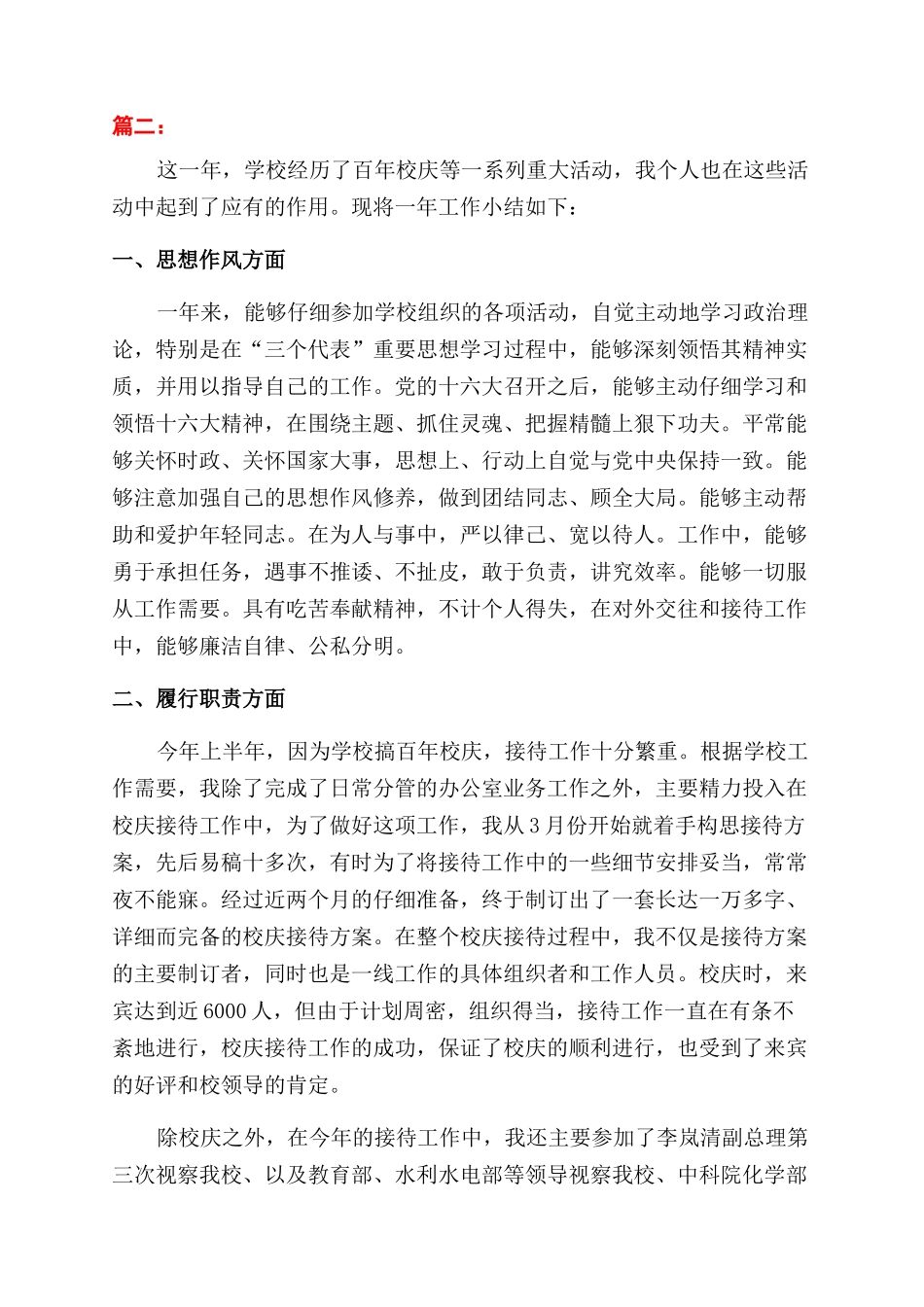 篇二：

这一年，学校经历了百年校庆等一系列重大活动，我个人也在这些活动中起到了应有的作用。现将一年工作小结如下：

一、思想作风方面

一年来，能够仔细参加学校组织的各项活动，自觉主动地学习政治理论，特别是在“三个代表”重要思想学习过程中，能够深刻领悟其精神实质，并用以指导自己的工作。党的十六大召开之后，能够主动仔细学习和领悟十六大精神，在围绕主题、抓住灵魂、把握精髓上狠下功夫。平常能够关怀时政、关怀国家大事，思想上、行动上自觉与党中央保持一致。能够注意加强自己的思想作风修养，做到团结同志、顾全大局。能够主动帮助和爱护年轻同志。在为人与事中，严以律己、宽以待人。工作中，能够勇于承担任务，遇事不推诿、不扯皮，敢于负责，讲究效率。能够一切服从工作需要。具有吃苦奉献精神，不计个人得失，在对外交往和接待工作中，能够廉洁自律、公私分明。

二、履行职责方面

今年上半年，因为学校搞百年校庆，接待工作十分繁重。根据学校工作需要，我除了完成了日常分管的办公室业务工作之外，主要精力投入在校庆接待工作中，为了做好这项工作，我从3月份开始就着手构思接待方案，先后易稿十多次，有时为了将接待工作中的一些细节安排妥当，常常夜不能寐。经过近两个月的仔细准备，终于制订出了一套长达一万多字、详细而完备的校庆接待方案。在整个校庆接待过程中，我不仅是接待方案的主要制订者，同时也是一线工作的具体组织者和工作人员。校庆时，来宾达到近6000人，但由于计划周密，组织得当，接待工作一直在有条不紊地进行，校庆接待工作的成功，保证了校庆的顺利进行，也受到了来宾的好评和校领导的肯定。

除校庆之外，在今年的接待工作中，我还主要参加了李岚清副总理第三次视察我校、以及教育部、水利水电部等领导视察我校、中科院化学部